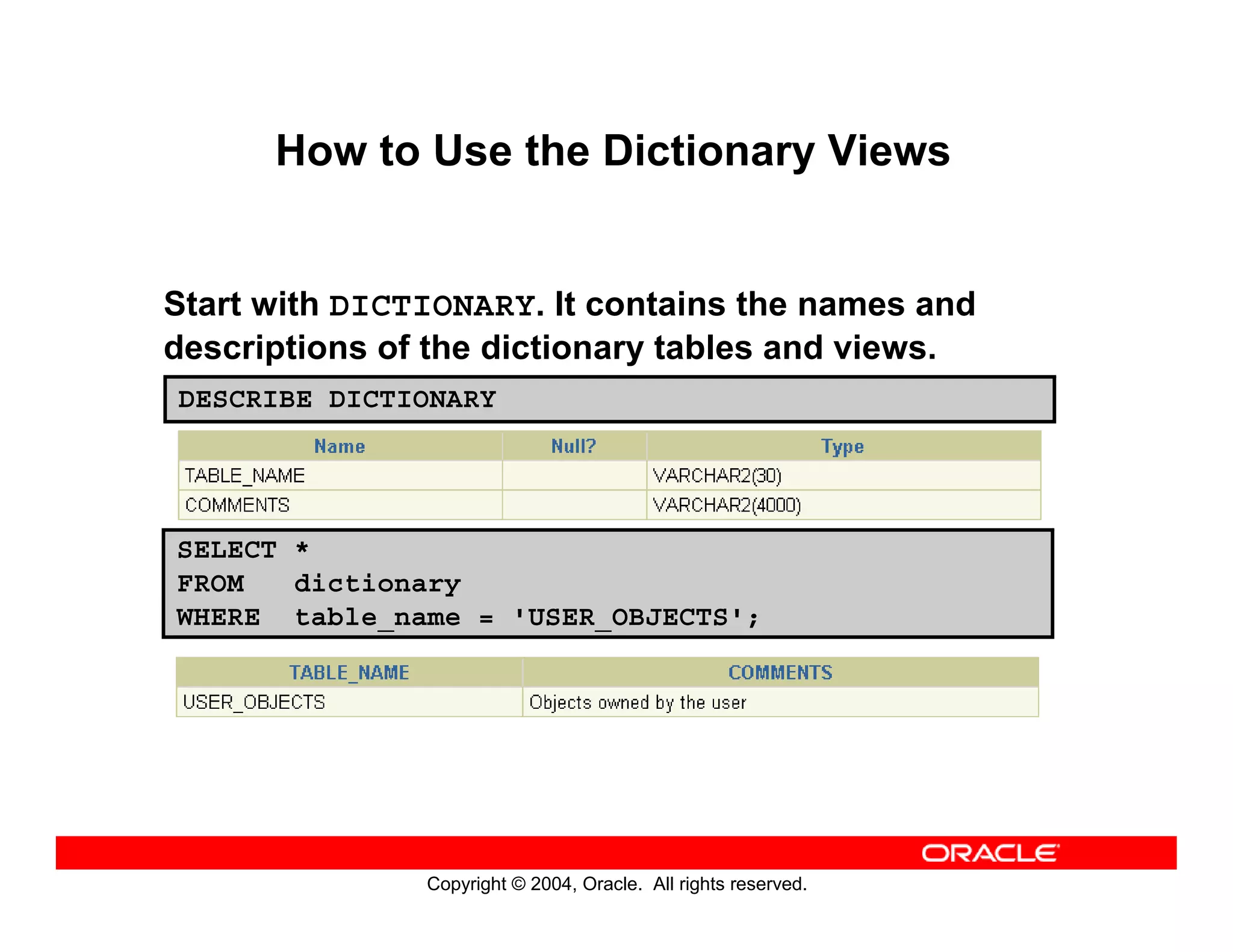 How to Use the Dictionary Views

Start with DICTIONARY. It contains the names and descriptions of the dictionary tables and views.

DESCRIBE DICTIONARY

| Name | Null? | Type |
|---|---|---|
| TABLE_NAME | | VARCHAR2(30) |
| COMMENTS | | VARCHAR2(4000) |

SELECT *
FROM dictionary
WHERE table_name = 'USER_OBJECTS';

| TABLE_NAME | COMMENTS |
|---|---|
| USER_OBJECTS | Objects owned by the user |

ORACLE

Copyright © 2004, Oracle. All rights reserved.